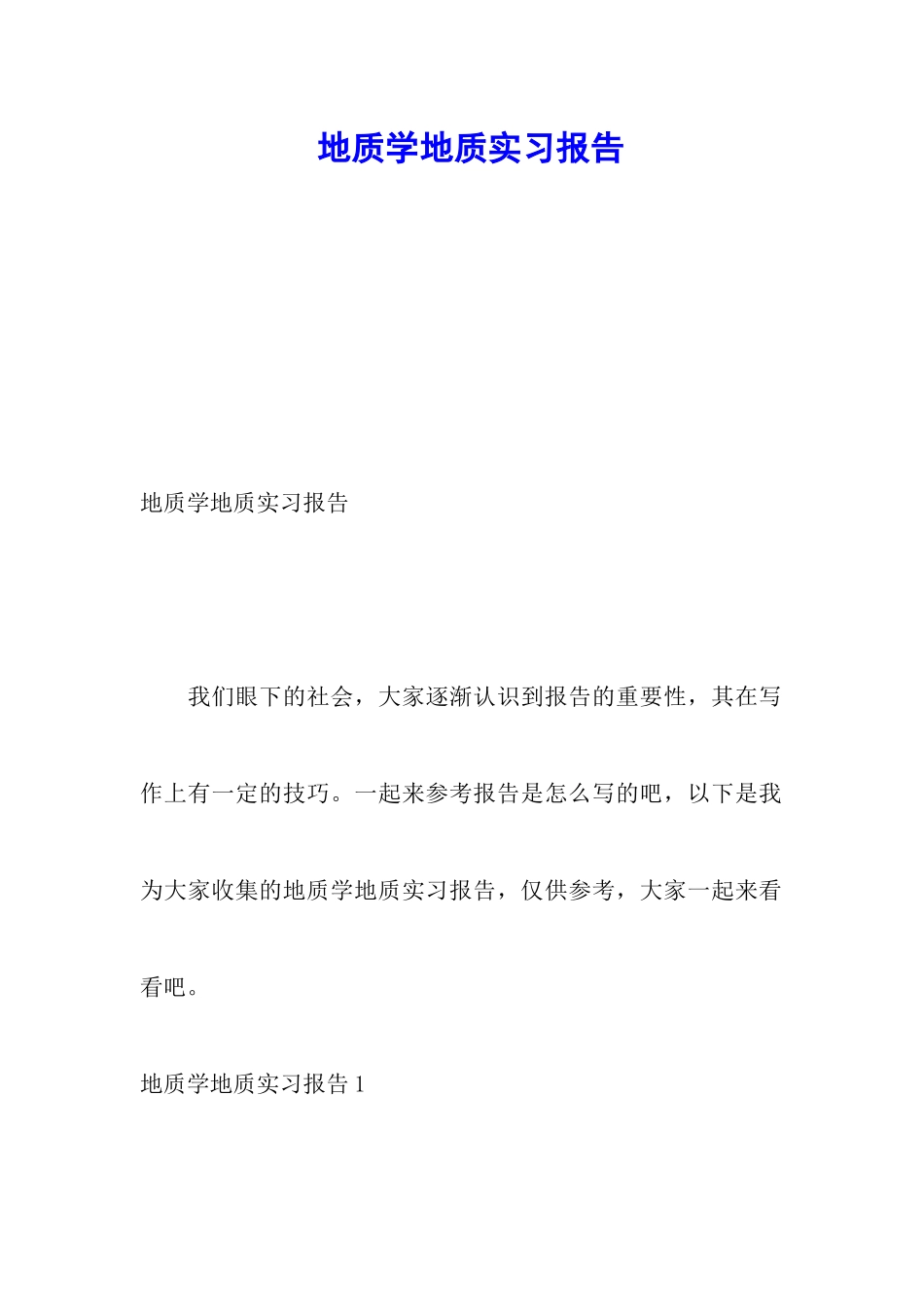 地质学地质实习报告

地质学地质实习报告

我们眼下的社会，大家逐渐认识到报告的重要性，其在写作上有一定的技巧。一起来参考报告是怎么写的吧，以下是我为大家收集的地质学地质实习报告，仅供参考，大家一起来看看吧。

地质学地质实习报告 1